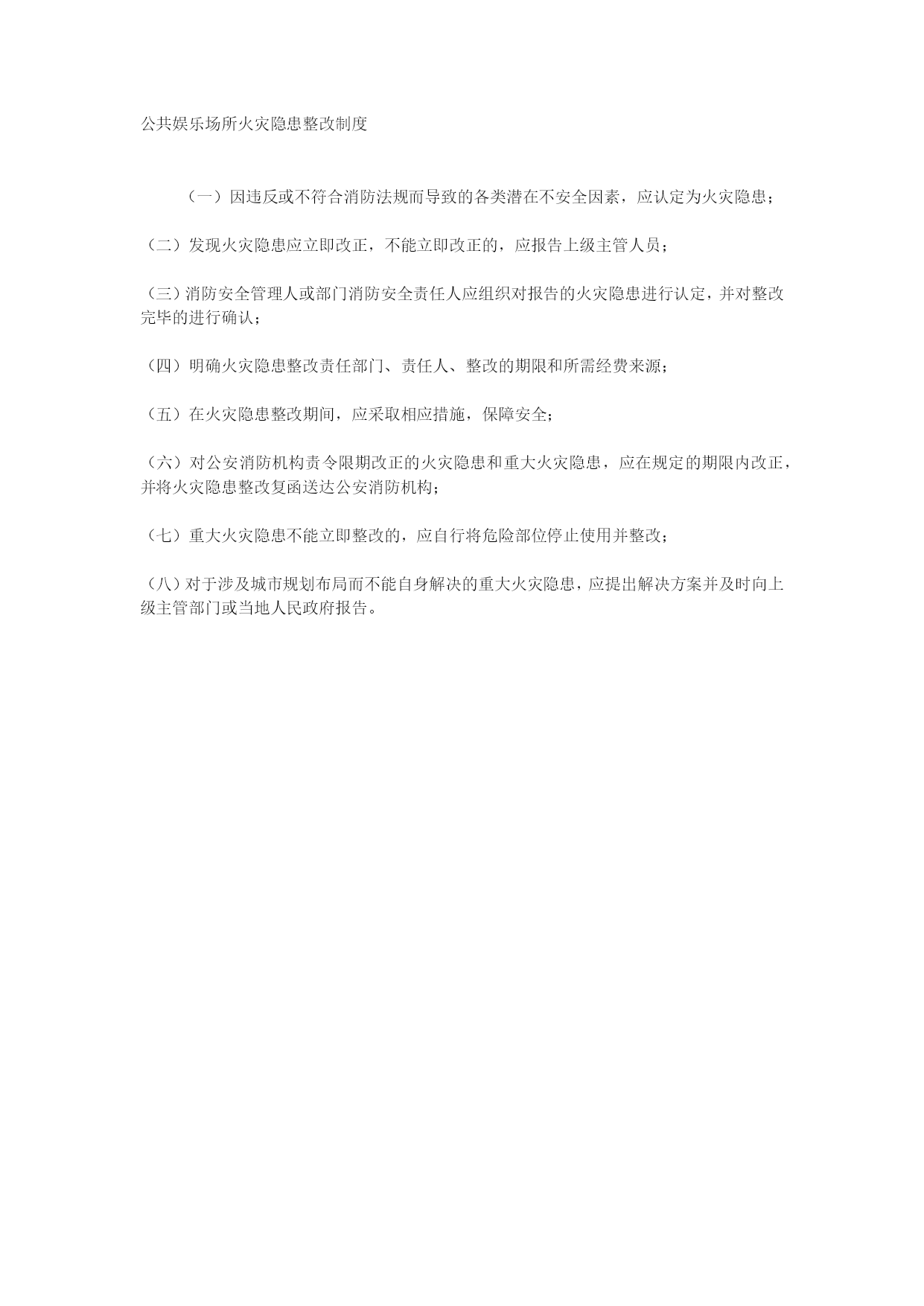 公共娱乐场所火灾隐患整改制度

（一）因违反或不符合消防法规而导致的各类潜在不安全因素，应认定为火灾隐患；

（二）发现火灾隐患应立即改正，不能立即改正的，应报告上级主管人员；

（三）消防安全管理人或部门消防安全责任人应组织对报告的火灾隐患进行认定，并对整改完毕的进行确认；

（四）明确火灾隐患整改责任部门、责任人、整改的期限和所需经费来源；

（五）在火灾隐患整改期间，应采取相应措施，保障安全；

（六）对公安消防机构责令限期改正的火灾隐患和重大火灾隐患，应在规定的期限内改正，并将火灾隐患整改复函送达公安消防机构；

（七）重大火灾隐患不能立即整改的，应自行将危险部位停止使用并整改；

（八）对于涉及城市规划布局而不能自身解决的重大火灾隐患，应提出解决方案并及时向上级主管部门或当地人民政府报告。